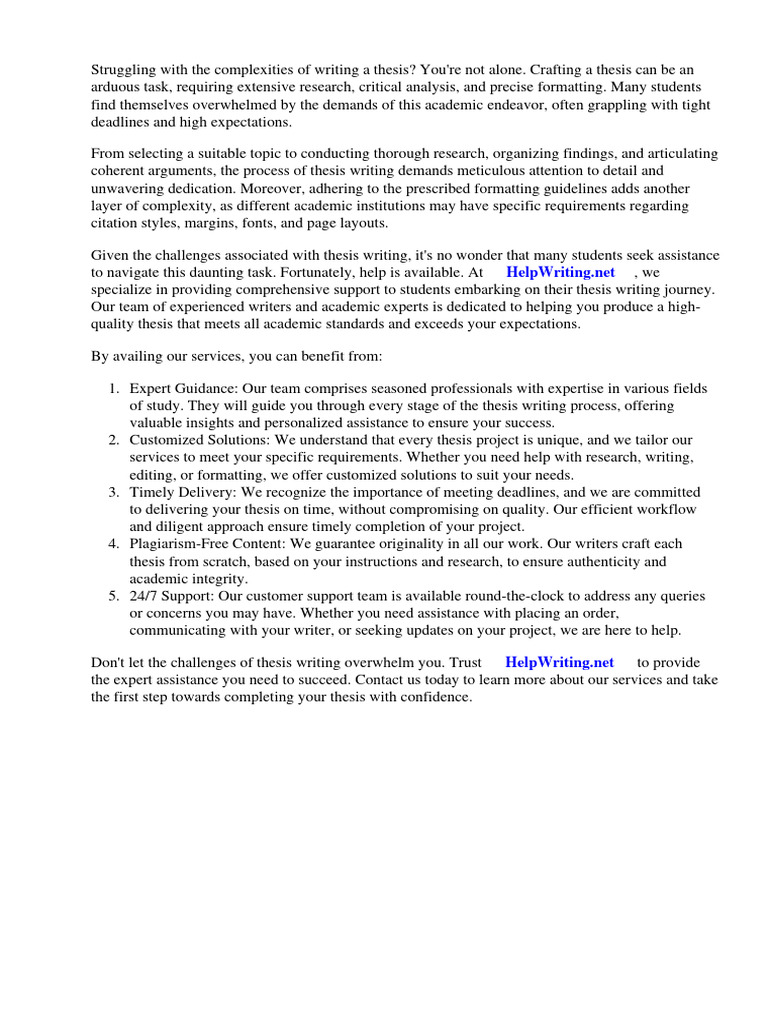 Struggling with the complexities of writing a thesis? You're not alone. Crafting a thesis can be an arduous task, requiring extensive research, critical analysis, and precise formatting. Many students find themselves overwhelmed by the demands of this academic endeavor, often grappling with tight deadlines and high expectations.

From selecting a suitable topic to conducting thorough research, organizing findings, and articulating coherent arguments, the process of thesis writing demands meticulous attention to detail and unwavering dedication. Moreover, adhering to the prescribed formatting guidelines adds another layer of complexity, as different academic institutions may have specific requirements regarding citation styles, margins, fonts, and page layouts.

Given the challenges associated with thesis writing, it's no wonder that many students seek assistance to navigate this daunting task. Fortunately, help is available. At HelpWriting.net , we specialize in providing comprehensive support to students embarking on their thesis writing journey. Our team of experienced writers and academic experts is dedicated to helping you produce a high-quality thesis that meets all academic standards and exceeds your expectations.

By availing our services, you can benefit from:

1. Expert Guidance: Our team comprises seasoned professionals with expertise in various fields of study. They will guide you through every stage of the thesis writing process, offering valuable insights and personalized assistance to ensure your success.
2. Customized Solutions: We understand that every thesis project is unique, and we tailor our services to meet your specific requirements. Whether you need help with research, writing, editing, or formatting, we offer customized solutions to suit your needs.
3. Timely Delivery: We recognize the importance of meeting deadlines, and we are committed to delivering your thesis on time, without compromising on quality. Our efficient workflow and diligent approach ensure timely completion of your project.
4. Plagiarism-Free Content: We guarantee originality in all our work. Our writers craft each thesis from scratch, based on your instructions and research, to ensure authenticity and academic integrity.
5. 24/7 Support: Our customer support team is available round-the-clock to address any queries or concerns you may have. Whether you need assistance with placing an order, communicating with your writer, or seeking updates on your project, we are here to help.

Don't let the challenges of thesis writing overwhelm you. Trust HelpWriting.net to provide the expert assistance you need to succeed. Contact us today to learn more about our services and take the first step towards completing your thesis with confidence.